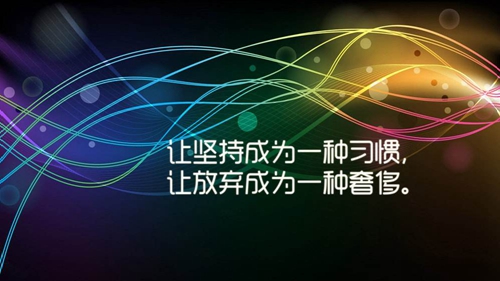 让坚持成为一种习惯,
让放弃成为一种奢侈。